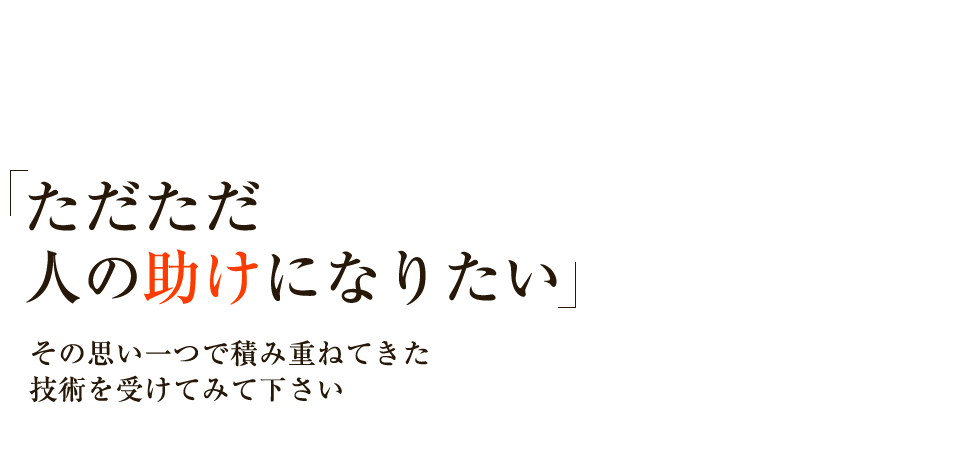 「ただただ
人の助けになりたい」

その思い一つで積み重ねてきた
技術を受けてみて下さい